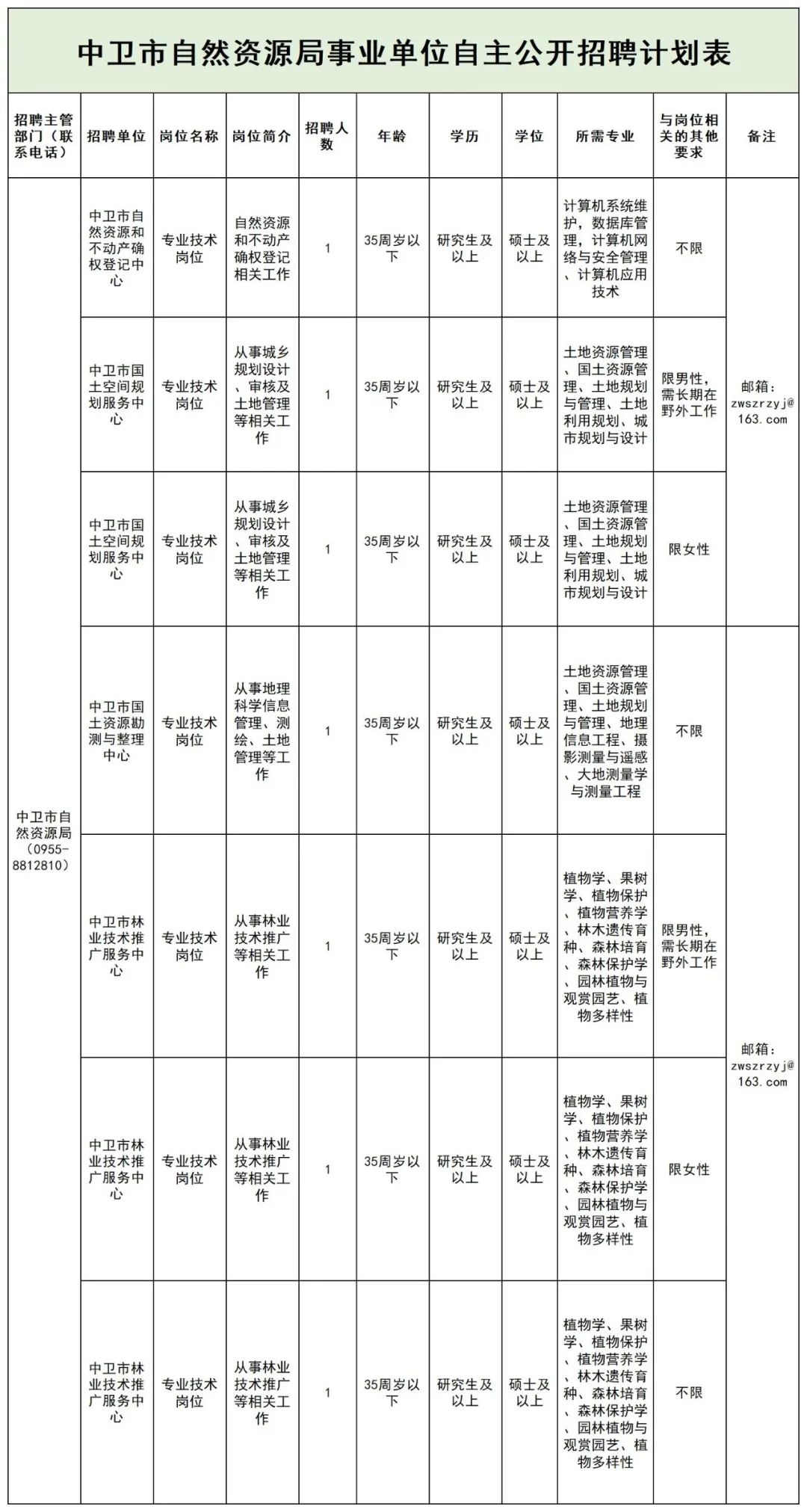 中卫市自然资源局事业单位自主公开招聘计划表

| 招聘主管部门（联系电话） | 招聘单位 | 岗位名称 | 岗位简介 | 招聘人数 | 年龄 | 学历 | 学位 | 所需专业 | 与岗位相关的其他要求 | 备注 |
|---|---|---|---|---|---|---|---|---|---|---|
| 中卫市自然资源局（0955-8812810） | 中卫市自然资源和不动产确权登记中心 | 专业技术岗位 | 自然资源和不动产确权登记相关工作 | 1 | 35周岁以下 | 研究生及以上 | 硕士及以上 | 计算机系统维护，数据库管理，计算机网络与安全管理、计算机应用技术 | 不限 | 邮箱：zwszrzyj@163.com |
|  | 中卫市国土空间规划服务中心 | 专业技术岗位 | 从事城乡规划设计、审核及土地管理等相关工作 | 1 | 35周岁以下 | 研究生及以上 | 硕士及以上 | 土地资源管理、国土资源管理、土地规划与管理、土地利用规划、城市规划与设计 | 限男性，需长期在野外工作 |  |
|  | 中卫市国土空间规划服务中心 | 专业技术岗位 | 从事城乡规划设计、审核及土地管理等相关工作 | 1 | 35周岁以下 | 研究生及以上 | 硕士及以上 | 土地资源管理、国土资源管理、土地规划与管理、土地利用规划、城市规划与设计 | 限女性 |  |
|  | 中卫市国土资源勘测与整理中心 | 专业技术岗位 | 从事地理科学信息管理、测绘、土地管理等工作 | 1 | 35周岁以下 | 研究生及以上 | 硕士及以上 | 土地资源管理、国土资源管理、土地规划与管理、地理信息工程、摄影测量与遥感、大地测量学与测量工程 | 不限 | 邮箱：zwszrzyj@163.com |
|  | 中卫市林业技术推广服务中心 | 专业技术岗位 | 从事林业技术推广等相关工作 | 1 | 35周岁以下 | 研究生及以上 | 硕士及以上 | 植物学、果树学、植物保护、植物营养学、林木遗传育种、森林培育、森林保护学、园林植物与观赏园艺、植物多样性 | 限男性，需长期在野外工作 |  |
|  | 中卫市林业技术推广服务中心 | 专业技术岗位 | 从事林业技术推广等相关工作 | 1 | 35周岁以下 | 研究生及以上 | 硕士及以上 | 植物学、果树学、植物保护、植物营养学、林木遗传育种、森林培育、森林保护学、园林植物与观赏园艺、植物多样性 | 限女性 |  |
|  | 中卫市林业技术推广服务中心 | 专业技术岗位 | 从事林业技术推广等相关工作 | 1 | 35周岁以下 | 研究生及以上 | 硕士及以上 | 植物学、果树学、植物保护、植物营养学、林木遗传育种、森林培育、森林保护学、园林植物与观赏园艺、植物多样性 | 不限 |  |